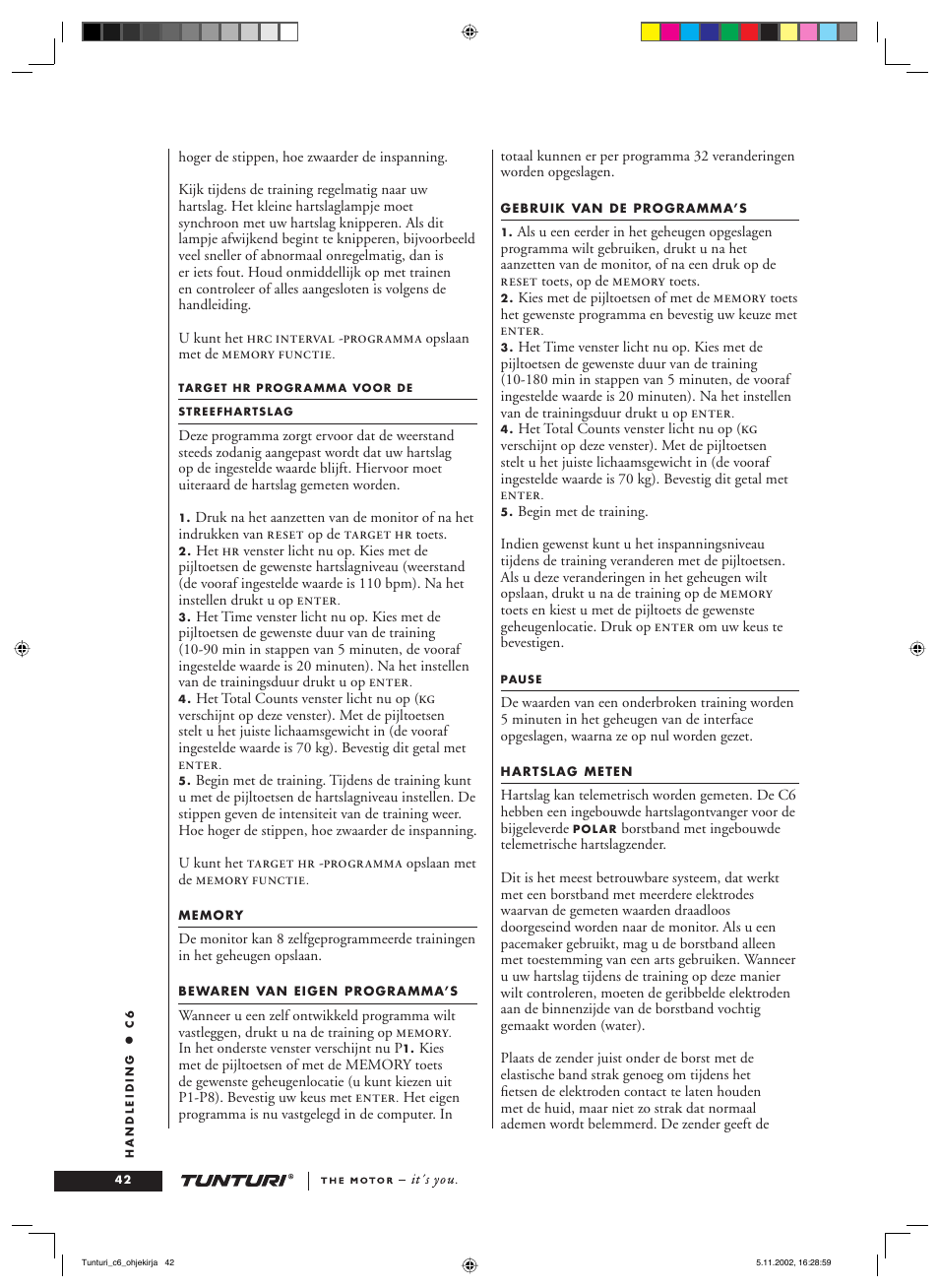 hoger de stippen, hoe zwaarder de inspanning.

Kijk tijdens de training regelmatig naar uw hartslag. Het kleine hartslaglampje moet synchroon met uw hartslag knipperen. Als dit lampje afwijkend begint te knipperen, bijvoorbeeld veel sneller of abnormaal onregelmatig, dan is er iets fout. Houd onmiddellijk op met trainen en controleer of alles aangesloten is volgens de handleiding.

U kunt het HRC INTERVAL -PROGRAMMA opslaan met de MEMORY FUNCTIE.

TARGET HR PROGRAMMA VOOR DE STREEFHARTSLAG

Deze programma zorgt ervoor dat de weerstand steeds zodanig aangepast wordt dat uw hartslag op de ingestelde waarde blijft. Hiervoor moet uiteraard de hartslag gemeten worden.

1. Druk na het aanzetten van de monitor of na het indrukken van RESET op de TARGET HR toets.
2. Het HR venster licht nu op. Kies met de pijltoetsen de gewenste hartslagniveau (weerstand (de vooraf ingestelde waarde is 110 bpm). Na het instellen drukt u op ENTER.
3. Het Time venster licht nu op. Kies met de pijltoetsen de gewenste duur van de training (10-90 min in stappen van 5 minuten, de vooraf ingestelde waarde is 20 minuten). Na het instellen van de trainingsduur drukt u op ENTER.
4. Het Total Counts venster licht nu op (KG verschijnt op deze venster). Met de pijltoetsen stelt u het juiste lichaamsgewicht in (de vooraf ingestelde waarde is 70 kg). Bevestig dit getal met ENTER.
5. Begin met de training. Tijdens de training kunt u met de pijltoetsen de hartslagniveau instellen. De stippen geven de intensiteit van de training weer. Hoe hoger de stippen, hoe zwaarder de inspanning.

U kunt het TARGET HR -PROGRAMMA opslaan met de MEMORY FUNCTIE.

MEMORY

De monitor kan 8 zelfgeprogrammeerde trainingen in het geheugen opslaan.

BEWAREN VAN EIGEN PROGRAMMA'S

Wanneer u een zelf ontwikkeld programma wilt vastleggen, drukt u na de training op MEMORY. In het onderste venster verschijnt nu P1. Kies met de pijltoetsen of met de MEMORY toets de gewenste geheugenlocatie (u kunt kiezen uit P1-P8). Bevestig uw keus met ENTER. Het eigen programma is nu vastgelegd in de computer. In totaal kunnen er per programma 32 veranderingen worden opgeslagen.

GEBRUIK VAN DE PROGRAMMA'S

1. Als u een eerder in het geheugen opgeslagen programma wilt gebruiken, drukt u na het aanzetten van de monitor, of na een druk op de RESET toets, op de MEMORY toets.
2. Kies met de pijltoetsen of met de MEMORY toets het gewenste programma en bevestig uw keuze met ENTER.
3. Het Time venster licht nu op. Kies met de pijltoetsen de gewenste duur van de training (10-180 min in stappen van 5 minuten, de vooraf ingestelde waarde is 20 minuten). Na het instellen van de trainingsduur drukt u op ENTER.
4. Het Total Counts venster licht nu op (KG verschijnt op deze venster). Met de pijltoetsen stelt u het juiste lichaamsgewicht in (de vooraf ingestelde waarde is 70 kg). Bevestig dit getal met ENTER.
5. Begin met de training.

Indien gewenst kunt u het inspanningsniveau tijdens de training veranderen met de pijltoetsen. Als u deze veranderingen in het geheugen wilt opslaan, drukt u na de training op de MEMORY toets en kiest u met de pijltoets de gewenste geheugenlocatie. Druk op ENTER om uw keus te bevestigen.

PAUSE

De waarden van een onderbroken training worden 5 minuten in het geheugen van de interface opgeslagen, waarna ze op nul worden gezet.

HARTSLAG METEN

Hartslag kan telemetrisch worden gemeten. De C6 hebben een ingebouwde hartslagontvanger voor de bijgeleverde POLAR borstband met ingebouwde telemetrische hartslagzender.

Dit is het meest betrouwbare systeem, dat werkt met een borstband met meerdere elektrodes waarvan de gemeten waarden draadloos doorgeseind worden naar de monitor. Als u een pacemaker gebruikt, mag u de borstband alleen met toestemming van een arts gebruiken. Wanneer u uw hartslag tijdens de training op deze manier wilt controleren, moeten de geribbelde elektroden aan de binnenzijde van de borstband vochtig gemaakt worden (water).

Plaats de zender juist onder de borst met de elastische band strak genoeg om tijdens het fietsen de elektroden contact te laten houden met de huid, maar niet zo strak dat normaal ademen wordt belemmerd. De zender geeft de

HANDLEIDING ● C6

42 TUNTURI® THE MOTOR – it's you.

Tunturi_c6_ohjekirja 42 5.11.2002, 16:28:59